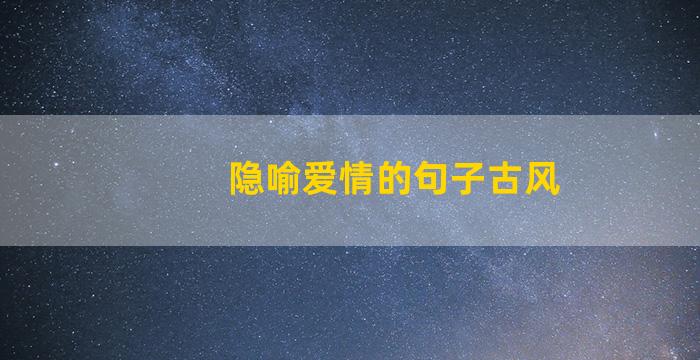 隐喻爱情的句子古风